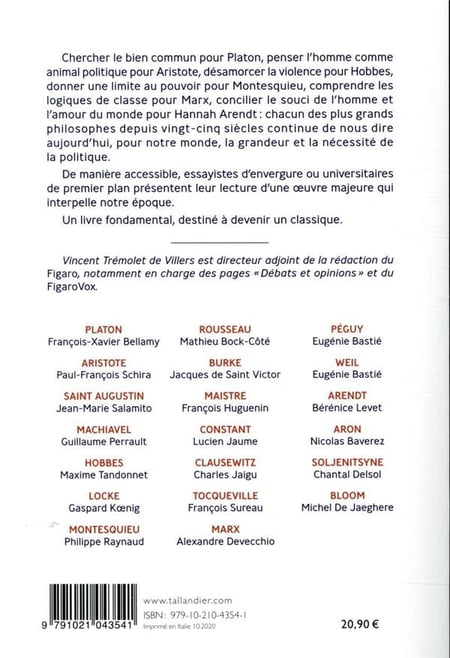 Chercher le bien commun pour Platon, penser l'homme comme animal politique pour Aristote, désamorcer la violence pour Hobbes, donner une limite au pouvoir pour Montesquieu, comprendre les logiques de classe pour Marx, concilier le souci de l'homme et l'amour du monde pour Hannah Arendt : chacun des plus grands philosophes depuis vingt-cinq siècles continue de nous dire aujourd'hui, pour notre monde, la grandeur et la nécessité de la politique.

De manière accessible, essayistes d'envergure ou universitaires de premier plan présentent leur lecture d'une œuvre majeure qui interpelle notre époque.

Un livre fondamental, destiné à devenir un classique.

Vincent Trémolet de Villers est directeur adjoint de la rédaction du Figaro, notamment en charge des pages « Débats et opinions » et du FigaroVox.

PLATON
François-Xavier Bellamy

ARISTOTE
Paul-François Schira

SAINT AUGUSTIN
Jean-Marie Salamito

MACHIAVEL
Guillaume Perrault

HOBBES
Maxime Tandonnet

LOCKE
Gaspard Kœnig

MONTESQUIEU
Philippe Raynaud

ROUSSEAU
Mathieu Bock-Côté

BURKE
Jacques de Saint Victor

MAISTRE
François Huguenin

CONSTANT
Lucien Jaume

CLAUSEWITZ
Charles Jaigu

TOCQUEVILLE
François Sureau

MARX
Alexandre Devecchio

PÉGUY
Eugénie Bastié

WEIL
Eugénie Bastié

ARENDT
Bérénice Levet

ARON
Nicolas Baverez

SOLJENITSYNE
Chantal Delsol

BLOOM
Michel De Jaeghere

9 791021 043541

www.tallandier.com
ISBN : 979-10-210-4354-1
Imprimé en Italie 10.2020

20,90 €